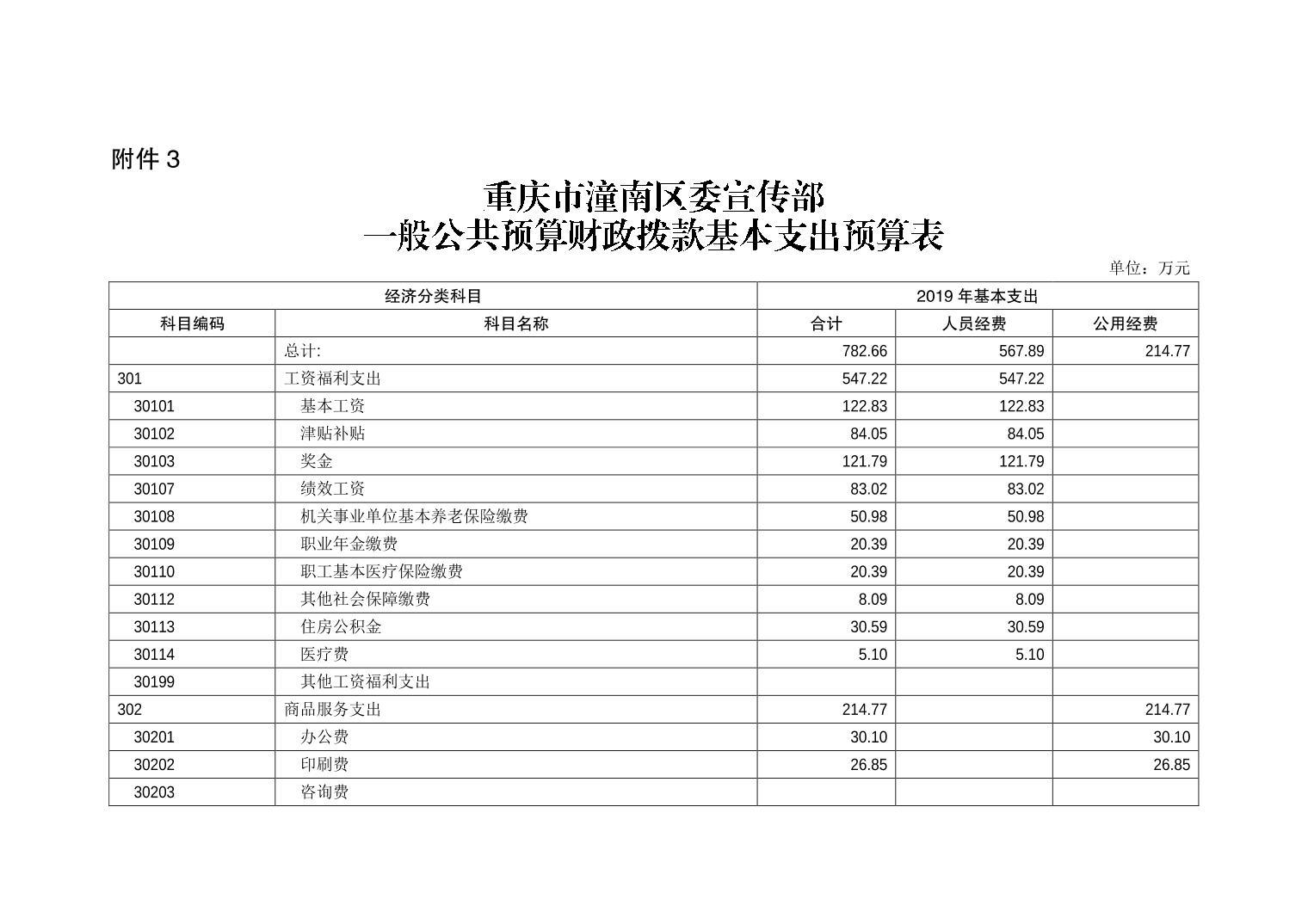 附件 3

重庆市潼南区委宣传部
一般公共预算财政拨款基本支出预算表

单位：万元

| 经济分类科目 | | 2019 年基本支出 | | |
|---|---|---|---|---|
| 科目编码 | 科目名称 | 合计 | 人员经费 | 公用经费 |
| | 总计: | 782.66 | 567.89 | 214.77 |
| 301 | 工资福利支出 | 547.22 | 547.22 | |
| 30101 | 基本工资 | 122.83 | 122.83 | |
| 30102 | 津贴补贴 | 84.05 | 84.05 | |
| 30103 | 奖金 | 121.79 | 121.79 | |
| 30107 | 绩效工资 | 83.02 | 83.02 | |
| 30108 | 机关事业单位基本养老保险缴费 | 50.98 | 50.98 | |
| 30109 | 职业年金缴费 | 20.39 | 20.39 | |
| 30110 | 职工基本医疗保险缴费 | 20.39 | 20.39 | |
| 30112 | 其他社会保障缴费 | 8.09 | 8.09 | |
| 30113 | 住房公积金 | 30.59 | 30.59 | |
| 30114 | 医疗费 | 5.10 | 5.10 | |
| 30199 | 其他工资福利支出 | | | |
| 302 | 商品服务支出 | 214.77 | | 214.77 |
| 30201 | 办公费 | 30.10 | | 30.10 |
| 30202 | 印刷费 | 26.85 | | 26.85 |
| 30203 | 咨询费 | | | |